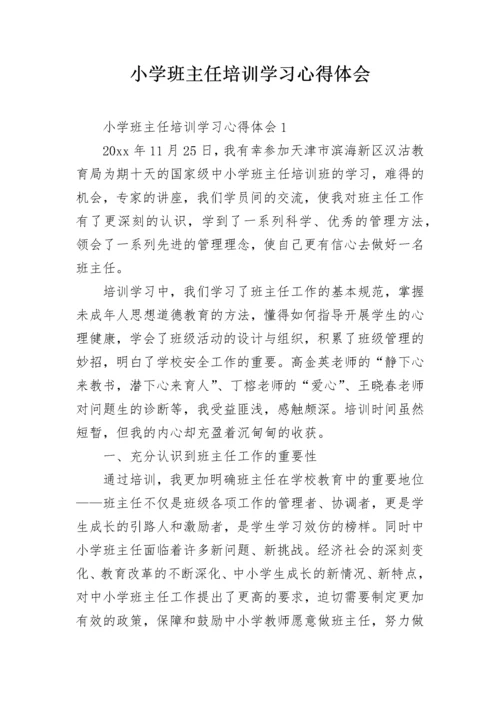 小学班主任培训学习心得体会

小学班主任培训学习心得体会 1

20xx 年 11 月 25 日，我有幸参加天津市滨海新区汉沽教育局为期十天的国家级中小学班主任培训班的学习，难得的机会，专家的讲座，我们学员间的交流，使我对班主任工作有了更深刻的认识，学到了一系列科学、优秀的管理方法，领会了一系列先进的管理理念，使自己更有信心去做好一名班主任。

培训学习中，我们学习了班主任工作的基本规范，掌握未成年人思想道德教育的方法，懂得如何指导开展学生的心理健康，学会了班级活动的设计与组织，积累了班级管理的妙招，明白了学校安全工作的重要。高金英老师的“静下心来教书，潜下心来育人”、丁榕老师的“爱心”、王晓春老师对问题生的诊断等，我受益匪浅，感触颇深。培训时间虽然短暂，但我的内心却充盈着沉甸甸的收获。

一、充分认识到班主任工作的重要性

通过培训，我更加明确班主任在学校教育中的重要地位——班主任不仅是班级各项工作的管理者、协调者，更是学生成长的引路人和激励者，是学生学习效仿的榜样。同时中小学班主任面临着许多新问题、新挑战。经济社会的深刻变化、教育改革的不断深化、中小学生成长的新情况、新特点，对中小学班主任工作提出了更高的要求，迫切需要制定更加有效的政策，保障和鼓励中小学教师愿意做班主任，努力做